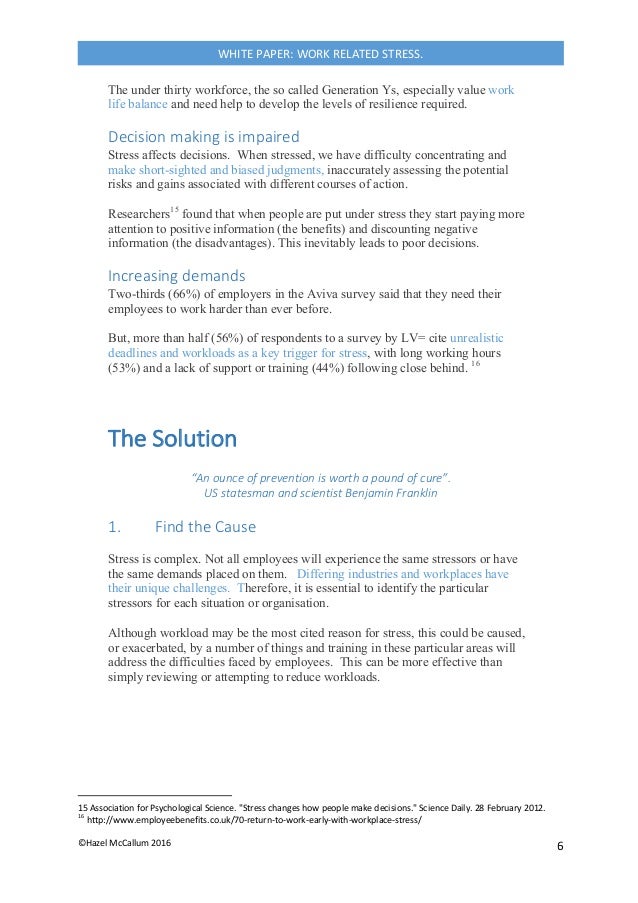 WHITE PAPER: WORK RELATED STRESS.

The under thirty workforce, the so called Generation Ys, especially value work life balance and need help to develop the levels of resilience required.

Decision making is impaired

Stress affects decisions. When stressed, we have difficulty concentrating and make short-sighted and biased judgments, inaccurately assessing the potential risks and gains associated with different courses of action.

Researchers$^{15}$ found that when people are put under stress they start paying more attention to positive information (the benefits) and discounting negative information (the disadvantages). This inevitably leads to poor decisions.

Increasing demands

Two-thirds (66%) of employers in the Aviva survey said that they need their employees to work harder than ever before.

But, more than half (56%) of respondents to a survey by LV= cite unrealistic deadlines and workloads as a key trigger for stress, with long working hours (53%) and a lack of support or training (44%) following close behind. $^{16}$

The Solution

"An ounce of prevention is worth a pound of cure". US statesman and scientist Benjamin Franklin

1. Find the Cause

Stress is complex. Not all employees will experience the same stressors or have the same demands placed on them. Differing industries and workplaces have their unique challenges. Therefore, it is essential to identify the particular stressors for each situation or organisation.

Although workload may be the most cited reason for stress, this could be caused, or exacerbated, by a number of things and training in these particular areas will address the difficulties faced by employees. This can be more effective than simply reviewing or attempting to reduce workloads.

15 Association for Psychological Science. "Stress changes how people make decisions." Science Daily. 28 February 2012.
$^{16}$ http://www.employeebenefits.co.uk/70-return-to-work-early-with-workplace-stress/

©Hazel McCallum 2016

6